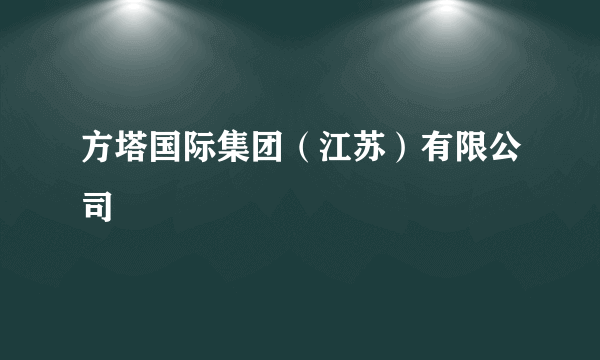 方塔国际集团（江苏）有限公司